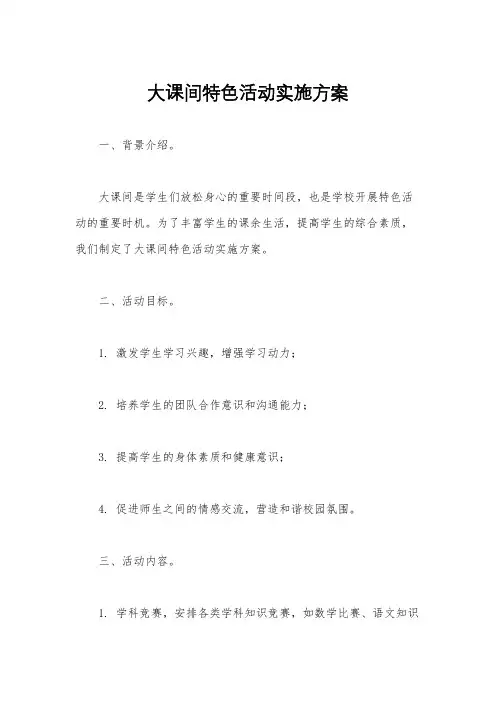 大课间特色活动实施方案

一、背景介绍。

大课间是学生们放松身心的重要时间段，也是学校开展特色活动的重要时机。为了丰富学生的课余生活，提高学生的综合素质，我们制定了大课间特色活动实施方案。

二、活动目标。

1. 激发学生学习兴趣，增强学习动力；

2. 培养学生的团队合作意识和沟通能力；

3. 提高学生的身体素质和健康意识；

4. 促进师生之间的情感交流，营造和谐校园氛围。

三、活动内容。

1. 学科竞赛，安排各类学科知识竞赛，如数学比赛、语文知识